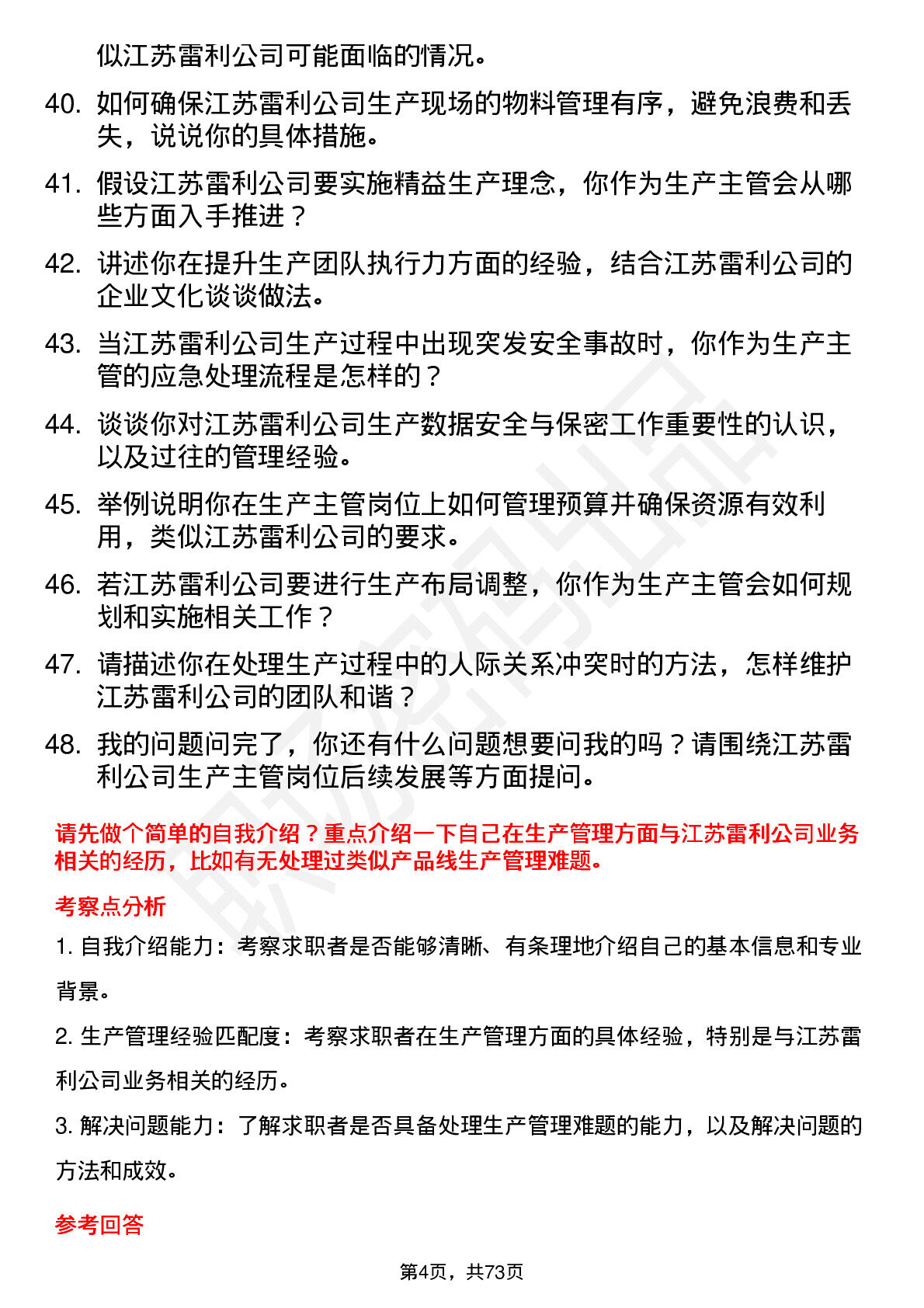 似江苏雷利公司可能面临的情况。

40. 如何确保江苏雷利公司生产现场的物料管理有序，避免浪费和丢失，说说你的具体措施。

41. 假设江苏雷利公司要实施精益生产理念，你作为生产主管会从哪些方面入手推进？

42. 讲述你在提升生产团队执行力方面的经验，结合江苏雷利公司的企业文化谈谈做法。

43. 当江苏雷利公司生产过程中出现突发安全事故时，你作为生产主管的应急处理流程是怎样的？

44. 谈谈你对江苏雷利公司生产数据安全与保密工作重要性的认识，以及过往的管理经验。

45. 举例说明你在生产主管岗位上如何管理预算并确保资源有效利用，类似江苏雷利公司的要求。

46. 若江苏雷利公司要进行生产布局调整，你作为生产主管会如何规划和实施相关工作？

47. 请描述你在处理生产过程中的人际关系冲突时的方法，怎样维护江苏雷利公司的团队和谐？

48. 我的问题问完了，你还有什么问题想要问我的吗？请围绕江苏雷利公司生产主管岗位后续发展等方面提问。

请先做个简单的自我介绍？重点介绍一下自己在生产管理方面与江苏雷利公司业务相关的经历，比如有无处理过类似产品线生产管理难题。

考察点分析

1. 自我介绍能力：考察求职者是否能够清晰、有条理地介绍自己的基本信息和专业背景。

2. 生产管理经验匹配度：考察求职者在生产管理方面的具体经验，特别是与江苏雷利公司业务相关的经历。

3. 解决问题能力：了解求职者是否具备处理生产管理难题的能力，以及解决问题的方法和成效。

参考回答

第4页，共73页